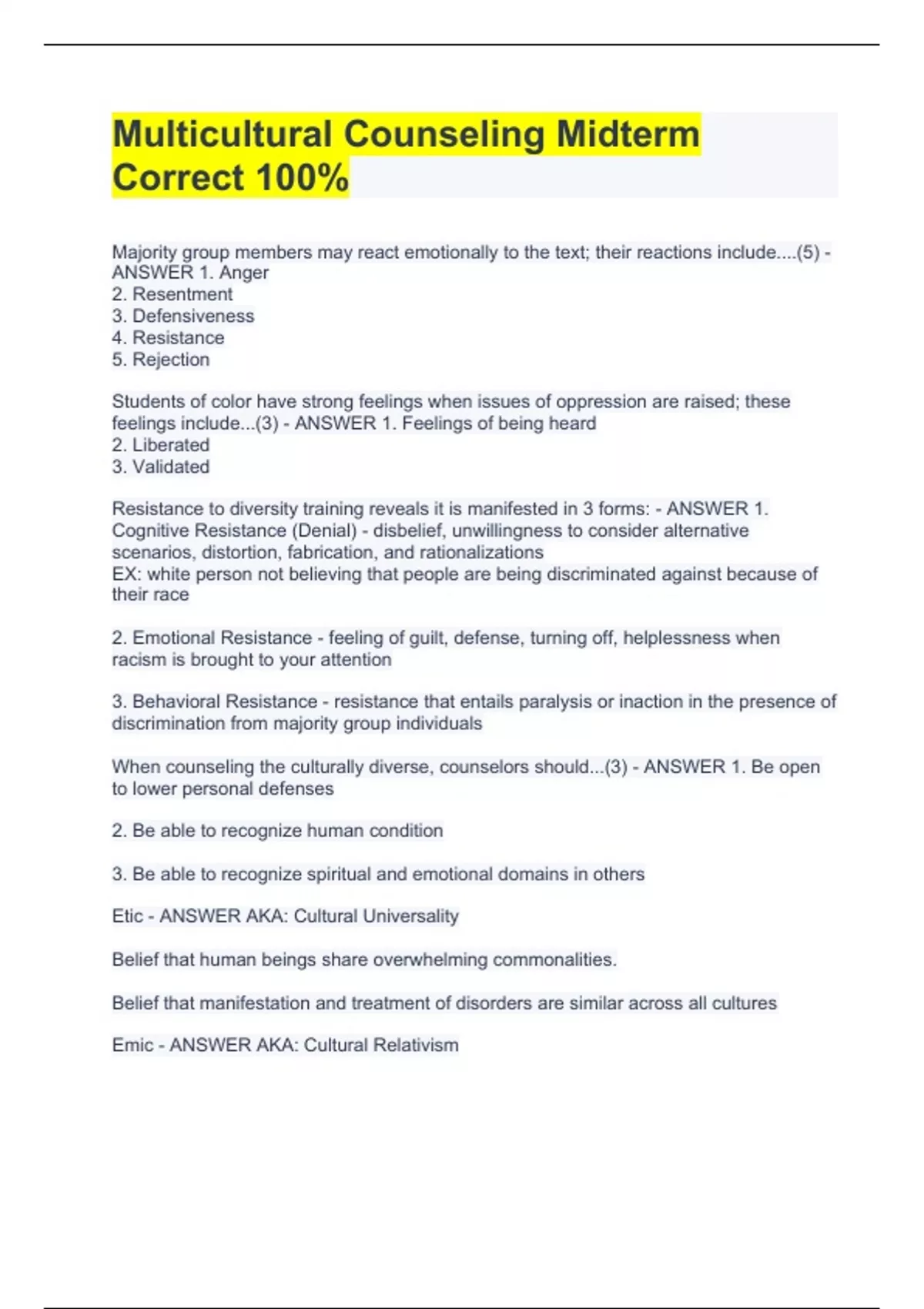 Multicultural Counseling Midterm Correct 100%

Majority group members may react emotionally to the text; their reactions include....(5) - ANSWER 1. Anger
2. Resentment
3. Defensiveness
4. Resistance
5. Rejection

Students of color have strong feelings when issues of oppression are raised; these feelings include...(3) - ANSWER 1. Feelings of being heard
2. Liberated
3. Validated

Resistance to diversity training reveals it is manifested in 3 forms: - ANSWER 1. Cognitive Resistance (Denial) - disbelief, unwillingness to consider alternative scenarios, distortion, fabrication, and rationalizations
EX: white person not believing that people are being discriminated against because of their race

2. Emotional Resistance - feeling of guilt, defense, turning off, helplessness when racism is brought to your attention

3. Behavioral Resistance - resistance that entails paralysis or inaction in the presence of discrimination from majority group individuals

When counseling the culturally diverse, counselors should...(3) - ANSWER 1. Be open to lower personal defenses

2. Be able to recognize human condition

3. Be able to recognize spiritual and emotional domains in others

Etic - ANSWER AKA: Cultural Universality

Belief that human beings share overwhelming commonalities.

Belief that manifestation and treatment of disorders are similar across all cultures

Emic - ANSWER AKA: Cultural Relativism